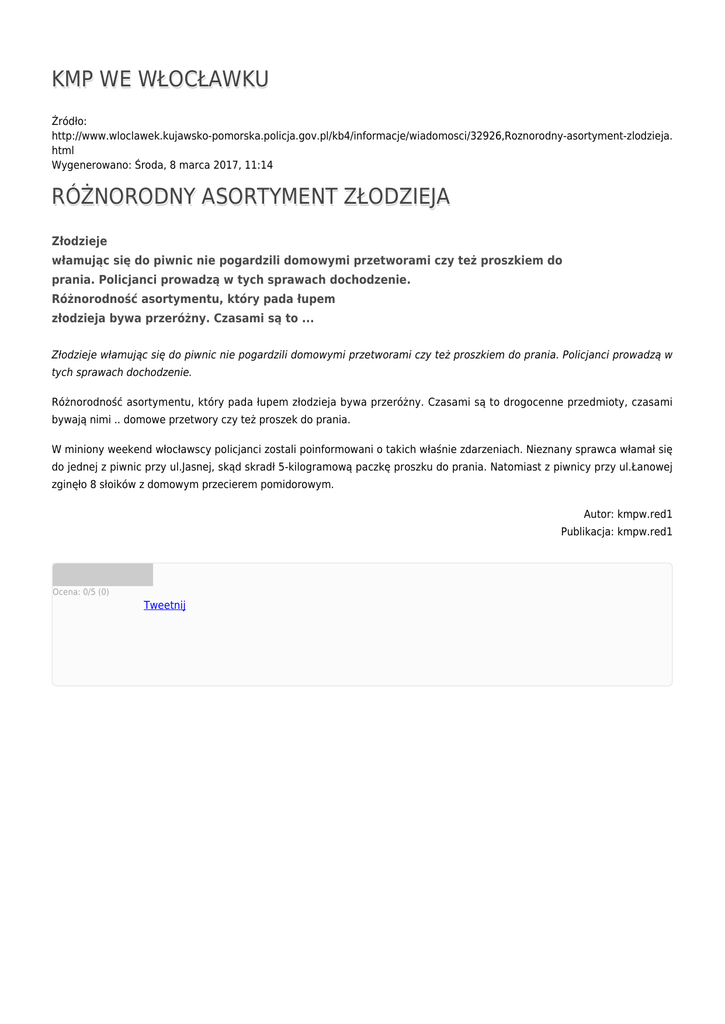 KMP WE WŁOCŁAWKU

Źródło:
http://www.wloclawek.kujawsko-pomorska.policja.gov.pl/kb4/informacje/wiadomosci/32926,Roznorodny-asortyment-zlodzieja.html
Wygenerowano: Środa, 8 marca 2017, 11:14

RÓŻNORODNY ASORTYMENT ZŁODZIEJA

Złodzieje
włamując się do piwnic nie pogardzili domowymi przetworami czy też proszkiem do prania. Policjanci prowadzą w tych sprawach dochodzenie.
Różnorodność asortymentu, który pada łupem złodzieja bywa przeróżny. Czasami są to ...

Złodzieje włamując się do piwnic nie pogardzili domowymi przetworami czy też proszkiem do prania. Policjanci prowadzą w tych sprawach dochodzenie.

Różnorodność asortymentu, który pada łupem złodzieja bywa przeróżny. Czasami są to drogocenne przedmioty, czasami bywają nimi .. domowe przetwory czy też proszek do prania.

W miniony weekend włocławscy policjanci zostali poinformowani o takich właśnie zdarzeniach. Nieznany sprawca włamał się do jednej z piwnic przy ul.Jasnej, skąd skradł 5-kilogramową paczkę proszku do prania. Natomiast z piwnicy przy ul.Łanowej zginęło 8 słoików z domowym przecierem pomidorowym.

Autor: kmpw.red1
Publikacja: kmpw.red1

Ocena: 0/5 (0)
Tweetnij